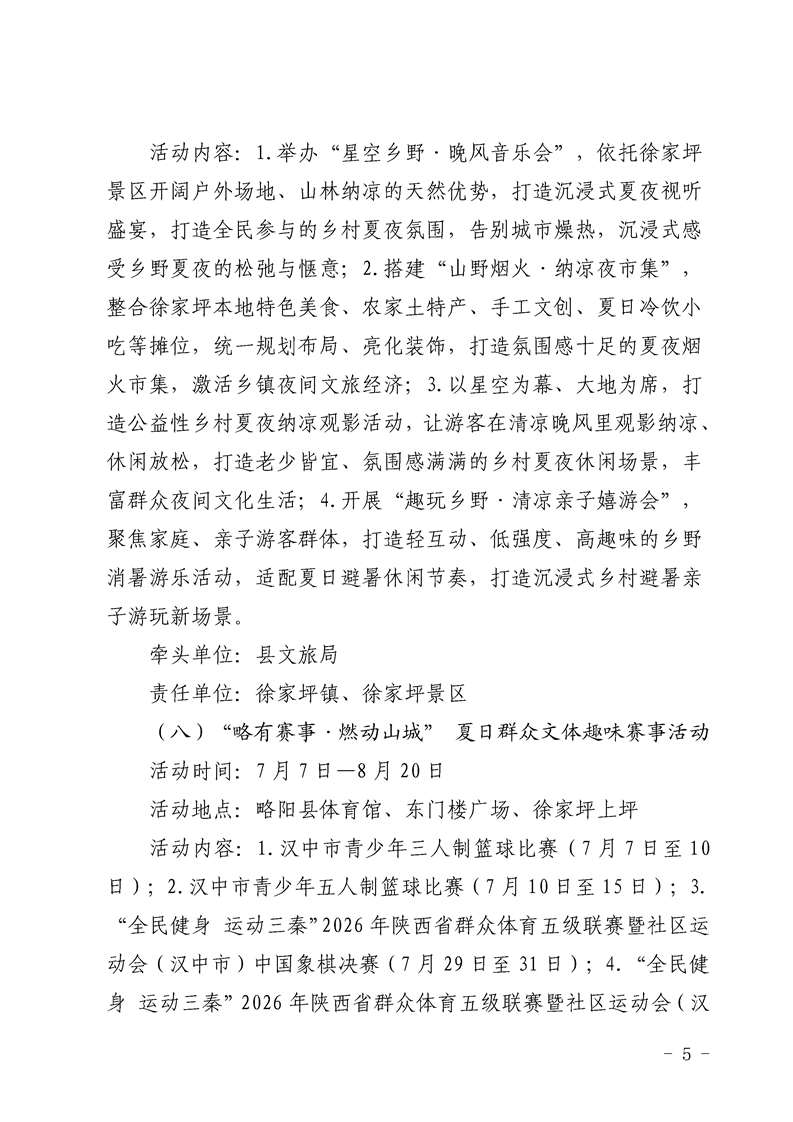 活动内容：1.举办“星空乡野·晚风音乐会”，依托徐家坪景区开阔户外场地、山林纳凉的天然优势，打造沉浸式夏夜视听盛宴，打造全民参与的乡村夏夜氛围，告别城市燥热，沉浸式感受乡野夏夜的松弛与惬意；2.搭建“山野烟火·纳凉夜市集”，整合徐家坪本地特色美食、农家土特产、手工文创、夏日冷饮小吃等摊位，统一规划布局、亮化装饰，打造氛围感十足的夏夜烟火市集，激活乡镇夜间文旅经济；3.以星空为幕、大地为席，打造公益性乡村夏夜纳凉观影活动，让游客在清凉晚风里观影纳凉、休闲放松，打造老少皆宜、氛围感满满的乡村夏夜休闲场景，丰富群众夜间文化生活；4.开展“趣玩乡野·清凉亲子嬉游会”，聚焦家庭、亲子游客群体，打造轻互动、低强度、高趣味的乡野消暑游乐活动，适配夏日避暑休闲节奏，打造沉浸式乡村避暑亲子游玩新场景。

牵头单位：县文旅局

责任单位：徐家坪镇、徐家坪景区

（八）“略有赛事·燃动山城” 夏日群众文体趣味赛事活动

活动时间：7月7日—8月20日

活动地点：略阳县体育馆、东门楼广场、徐家坪上坪

活动内容：1.汉中市青少年三人制篮球比赛（7月7日至10日）；2.汉中市青少年五人制篮球比赛（7月10日至15日）；3.“全民健身 运动三秦”2026年陕西省群众体育五级联赛暨社区运动会（汉中市）中国象棋决赛（7月29日至31日）；4.“全民健身 运动三秦”2026年陕西省群众体育五级联赛暨社区运动会（汉

- 5 -